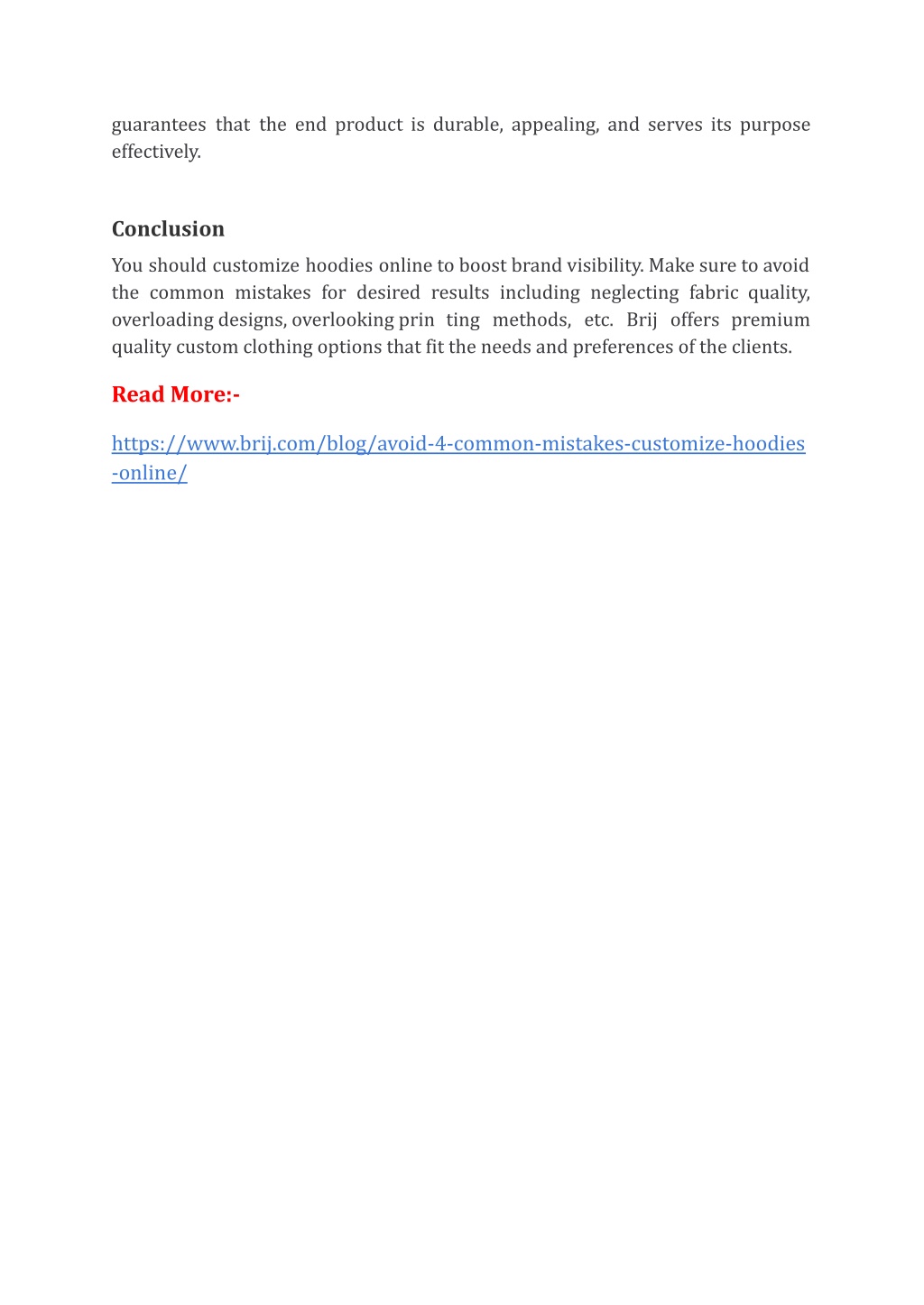 guarantees that the end product is durable, appealing, and serves its purpose effectively.

Conclusion

You should customize hoodies online to boost brand visibility. Make sure to avoid the common mistakes for desired results including neglecting fabric quality, overloading designs, overlooking prin ting methods, etc. Brij offers premium quality custom clothing options that fit the needs and preferences of the clients.

Read More:-

https://www.brij.com/blog/avoid-4-common-mistakes-customize-hoodies-online/